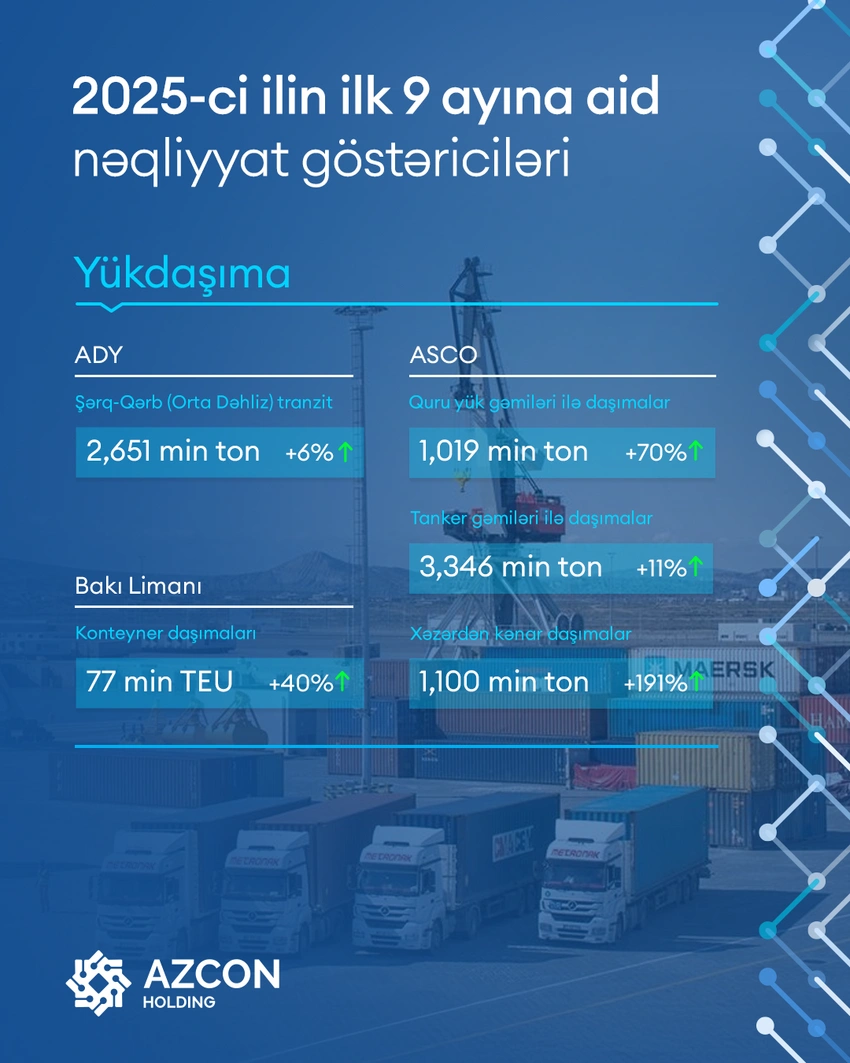 2025-ci ilin ilk 9 ayına aid nəqliyyat göstəriciləri

Yükdaşıma

ADY

Şərq-Qərb (Orta Dəhliz) tranzit

2,651 min ton +6%↑

Bakı Limanı

Konteyner daşımaları

77 min TEU +40%↑

ASCO

Quru yük gəmiləri ilə daşımalar

1,019 min ton +70%↑

Tanker gəmiləri ilə daşımalar

3,346 min ton +11%↑

Xəzərdən kənar daşımalar

1,100 min ton +191%↑

MAERSK

METRONAK

METRONAK

METRONAK

AZCON HOLDING